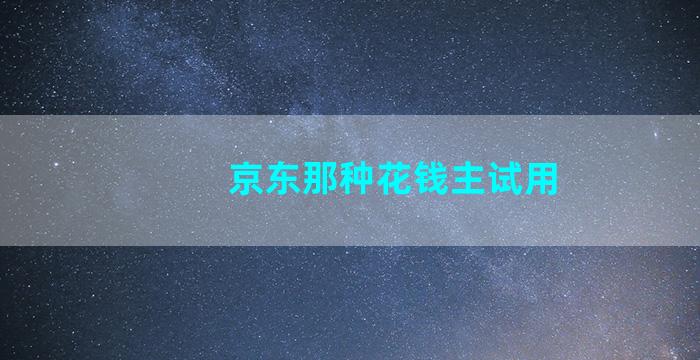 京东那种花钱主试用